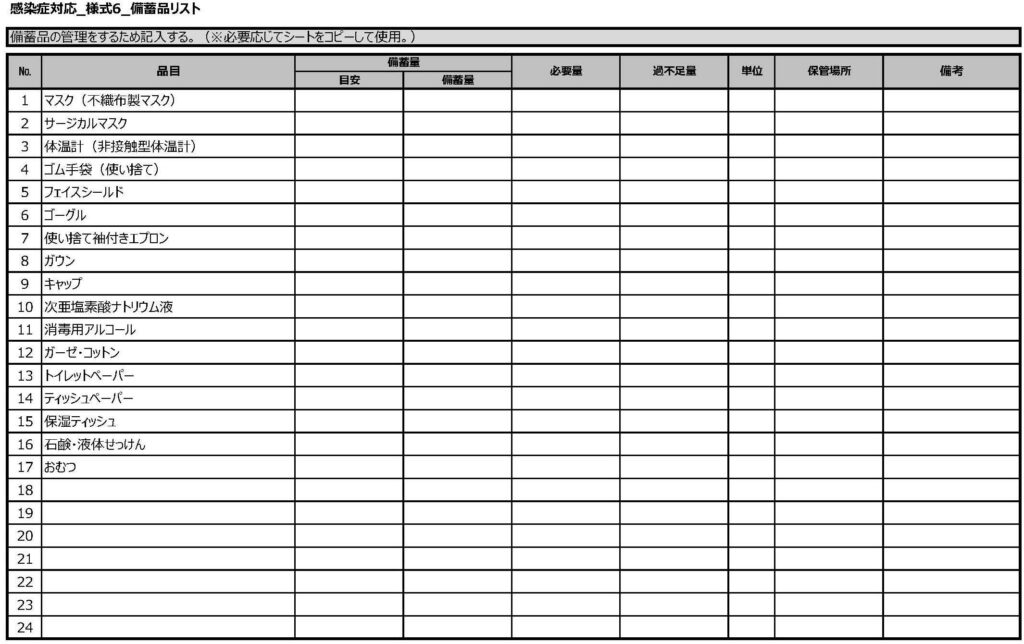 感染症対応_様式6_備蓄品リスト

備蓄品の管理をするため記入する。（※必要応じてシートをコピーして使用。）

| No. | 品目 | 備蓄量 目安 | 備蓄量 備蓄量 | 必要量 | 過不足量 | 単位 | 保管場所 | 備考 |
|---|---|---|---|---|---|---|---|---|
| 1 | マスク（不織布製マスク） | | | | | | | |
| 2 | サージカルマスク | | | | | | | |
| 3 | 体温計（非接触型体温計） | | | | | | | |
| 4 | ゴム手袋（使い捨て） | | | | | | | |
| 5 | フェイスシールド | | | | | | | |
| 6 | ゴーグル | | | | | | | |
| 7 | 使い捨て袖付きエプロン | | | | | | | |
| 8 | ガウン | | | | | | | |
| 9 | キャップ | | | | | | | |
| 10 | 次亜塩素酸ナトリウム液 | | | | | | | |
| 11 | 消毒用アルコール | | | | | | | |
| 12 | ガーゼ・コットン | | | | | | | |
| 13 | トイレットペーパー | | | | | | | |
| 14 | ティッシュペーパー | | | | | | | |
| 15 | 保湿ティッシュ | | | | | | | |
| 16 | 石鹸・液体せっけん | | | | | | | |
| 17 | おむつ | | | | | | | |
| 18 | | | | | | | | |
| 19 | | | | | | | | |
| 20 | | | | | | | | |
| 21 | | | | | | | | |
| 22 | | | | | | | | |
| 23 | | | | | | | | |
| 24 | | | | | | | | |